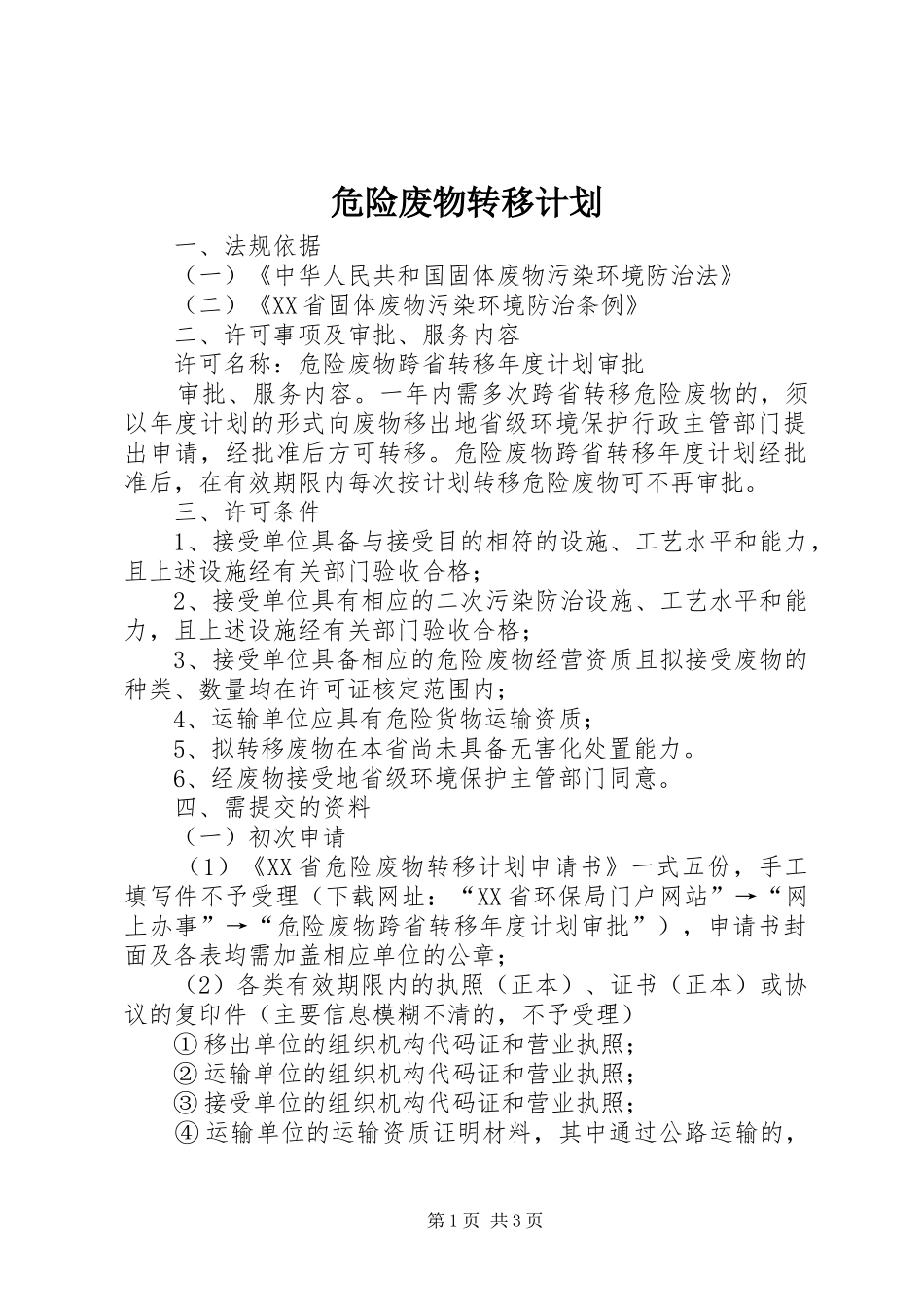 危险废物转移计划

一、法规依据

（一）《中华人民共和国固体废物污染环境防治法》

（二）《XX省固体废物污染环境防治条例》

二、许可事项及审批、服务内容

许可名称：危险废物跨省转移年度计划审批

审批、服务内容。一年内需多次跨省转移危险废物的，须以年度计划的形式向废物移出地省级环境保护行政主管部门提出申请，经批准后方可转移。危险废物跨省转移年度计划经批准后，在有效期限内每次按计划转移危险废物可不再审批。

三、许可条件

1、接受单位具备与接受目的相符的设施、工艺水平和能力，且上述设施经有关部门验收合格；

2、接受单位具有相应的二次污染防治设施、工艺水平和能力，且上述设施经有关部门验收合格；

3、接受单位具备相应的危险废物经营资质且拟接受废物的种类、数量均在许可证核定范围内；

4、运输单位应具有危险货物运输资质；

5、拟转移废物在本省尚未具备无害化处置能力。

6、经废物接受地省级环境保护主管部门同意。

四、需提交的资料

（一）初次申请

（1）《XX省危险废物转移计划申请书》一式五份，手工填写件不予受理（下载网址：“XX省环保局门户网站”→“网上办事”→“危险废物跨省转移年度计划审批”），申请书封面及各表均需加盖相应单位的公章；

（2）各类有效期限内的执照（正本）、证书（正本）或协议的复印件（主要信息模糊不清的，不予受理）

①移出单位的组织机构代码证和营业执照；

②运输单位的组织机构代码证和营业执照；

③接受单位的组织机构代码证和营业执照；

④运输单位的运输资质证明材料，其中通过公路运输的，

第1页 共3页